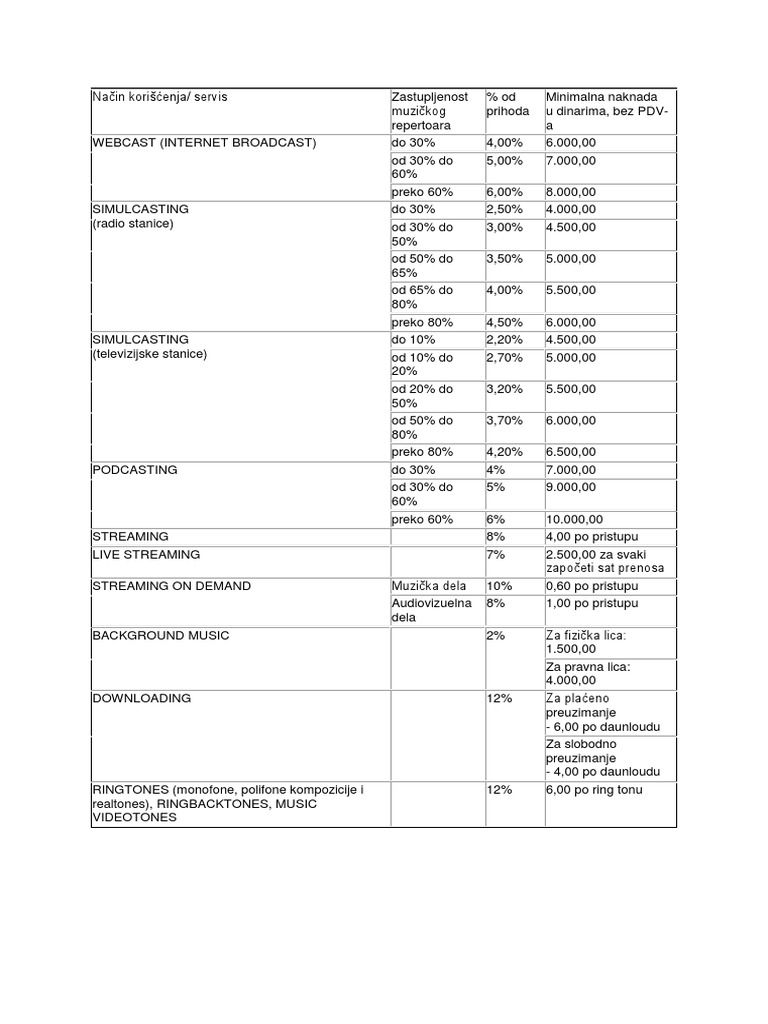 | Način korišćenja/ servis | Zastupljenost muzičkog repertoara | % od prihoda | Minimalna naknada u dinarima, bez PDV-a |
|---|---|---|---|
| WEBCAST (INTERNET BROADCAST) | do 30% | 4,00% | 6.000,00 |
| | od 30% do 60% | 5,00% | 7.000,00 |
| | preko 60% | 6,00% | 8.000,00 |
| SIMULCASTING (radio stanice) | do 30% | 2,50% | 4.000,00 |
| | od 30% do 50% | 3,00% | 4.500,00 |
| | od 50% do 65% | 3,50% | 5.000,00 |
| | od 65% do 80% | 4,00% | 5.500,00 |
| | preko 80% | 4,50% | 6.000,00 |
| SIMULCASTING (televizijske stanice) | do 10% | 2,20% | 4.500,00 |
| | od 10% do 20% | 2,70% | 5.000,00 |
| | od 20% do 50% | 3,20% | 5.500,00 |
| | od 50% do 80% | 3,70% | 6.000,00 |
| | preko 80% | 4,20% | 6.500,00 |
| PODCASTING | do 30% | 4% | 7.000,00 |
| | od 30% do 60% | 5% | 9.000,00 |
| | preko 60% | 6% | 10.000,00 |
| STREAMING | | 8% | 4,00 po pristupu |
| LIVE STREAMING | | 7% | 2.500,00 za svaki započeti sat prenosa |
| STREAMING ON DEMAND | Muzička dela | 10% | 0,60 po pristupu |
| | Audiovizuelna dela | 8% | 1,00 po pristupu |
| BACKGROUND MUSIC | | 2% | Za fizička lica: 1.500,00 |
| | | | Za pravna lica: 4.000,00 |
| DOWNLOADING | | 12% | Za plaćeno preuzimanje - 6,00 po daunloudu |
| | | | Za slobodno preuzimanje - 4,00 po daunloudu |
| RINGTONES (monofone, polifone kompozicije i realtones), RINGBACKTONES, MUSIC VIDEOTONES | | 12% | 6,00 po ring tonu |